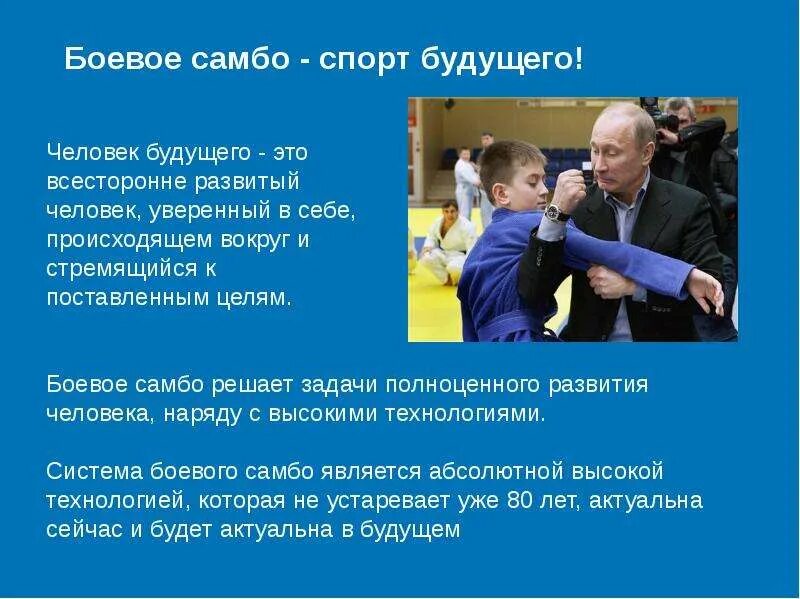 Боевое самбо - спорт будущего!

Человек будущего - это всесторонне развитый человек, уверенный в себе, происходящем вокруг и стремящийся к поставленным целям.

Боевое самбо решает задачи полноценного развития человека, наряду с высокими технологиями.

Система боевого самбо является абсолютной высокой технологией, которая не устаревает уже 80 лет, актуальна сейчас и будет актуальна в будущем